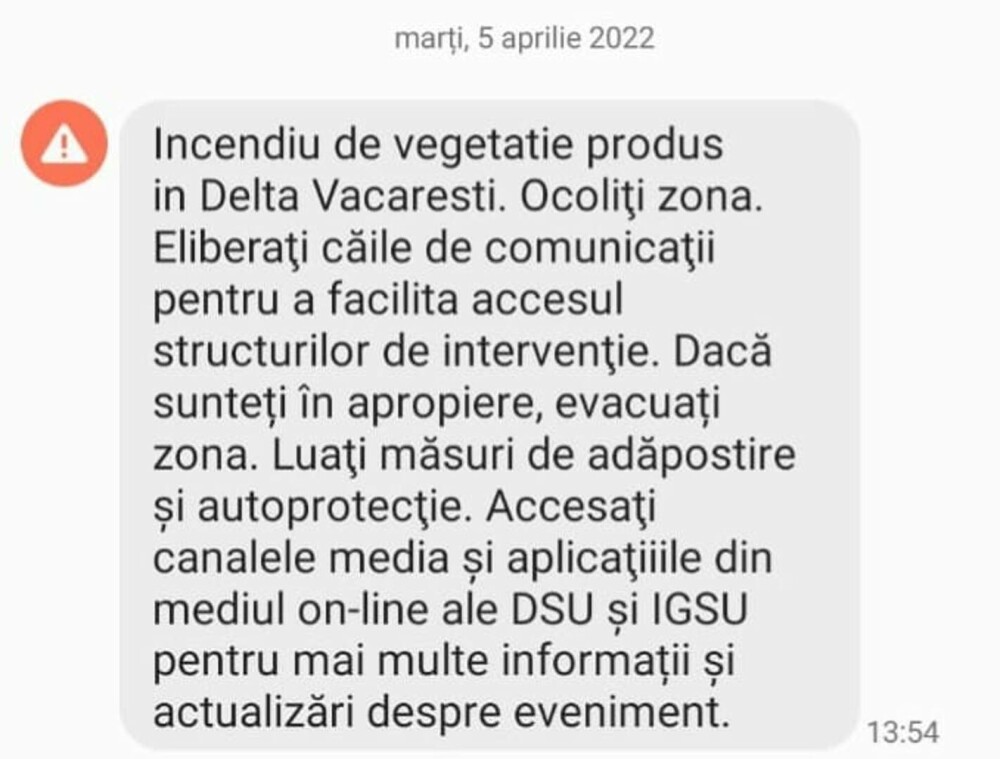 marți, 5 aprilie 2022

Incendiu de vegetatie produs in Delta Vacaresti. Ocoliţi zona. Eliberaţi căile de comunicaţii pentru a facilita accesul structurilor de intervenţie. Dacă sunteți în apropiere, evacuați zona. Luaţi măsuri de adăpostire și autoprotecţie. Accesaţi canalele media și aplicaţiiile din mediul on-line ale DSU și IGSU pentru mai multe informații și actualizări despre eveniment.

13:54